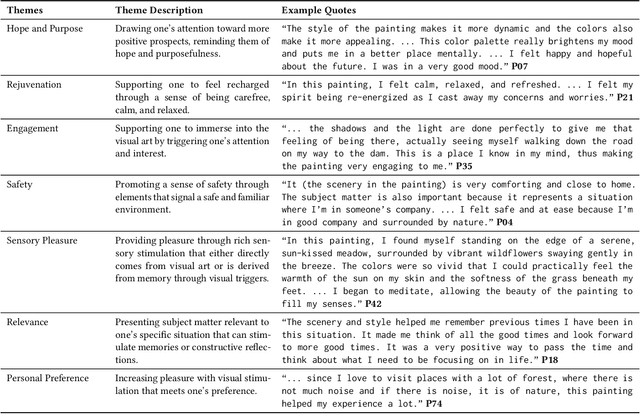 | Themes | Theme Description | Example Quotes |
|---|---|---|
| Hope and Purpose | Drawing one's attention toward more positive prospects, reminding them of hope and purposefulness. | "The style of the painting makes it more dynamic and the colors also make it more appealing. ... This color palette really brightens my mood and puts me in a better place mentally. ... I felt happy and hopeful about the future. I was in a very good mood." **P07** |
| Rejuvenation | Supporting one to feel recharged through a sense of being carefree, calm, and relaxed. | "In this painting, I felt calm, relaxed, and refreshed. ... I felt my spirit being re-energized as I cast away my concerns and worries." **P21** |
| Engagement | Supporting one to immerse into the visual art by triggering one's attention and interest. | "... the shadows and the light are done perfectly to give me that feeling of being there, actually seeing myself walking down the road on my way to the dam. This is a place I know in my mind, thus making the painting very engaging to me." **P35** |
| Safety | Promoting a sense of safety through elements that signal a safe and familiar environment. | "It (the scenery in the painting) is very comforting and close to home. The subject matter is also important because it represents a situation where I'm in someone's company. ... I felt safe and at ease because I'm in good company and surrounded by nature." **P04** |
| Sensory Pleasure | Providing pleasure through rich sensory stimulation that either directly comes from visual art or is derived from memory through visual triggers. | "In this painting, I found myself standing on the edge of a serene, sun-kissed meadow, surrounded by vibrant wildflowers swaying gently in the breeze. The colors were so vivid that I could practically feel the warmth of the sun on my skin and the softness of the grass beneath my feet. ... I began to meditate, allowing the beauty of the painting to fill my senses." **P42** |
| Relevance | Presenting subject matter relevant to one's specific situation that can stimulate memories or constructive reflections. | "The scenery and style helped me remember previous times I have been in this situation. It made me think of all the good times and look forward to more good times. It was a very positive way to pass the time and think about what I need to be focusing on in life." **P18** |
| Personal Preference | Increasing pleasure with visual stimulation that meets one's preference. | "... since I love to visit places with a lot of forest, where there is not much noise and if there is noise, it is of nature, this painting helped my experience a lot." **P74** |